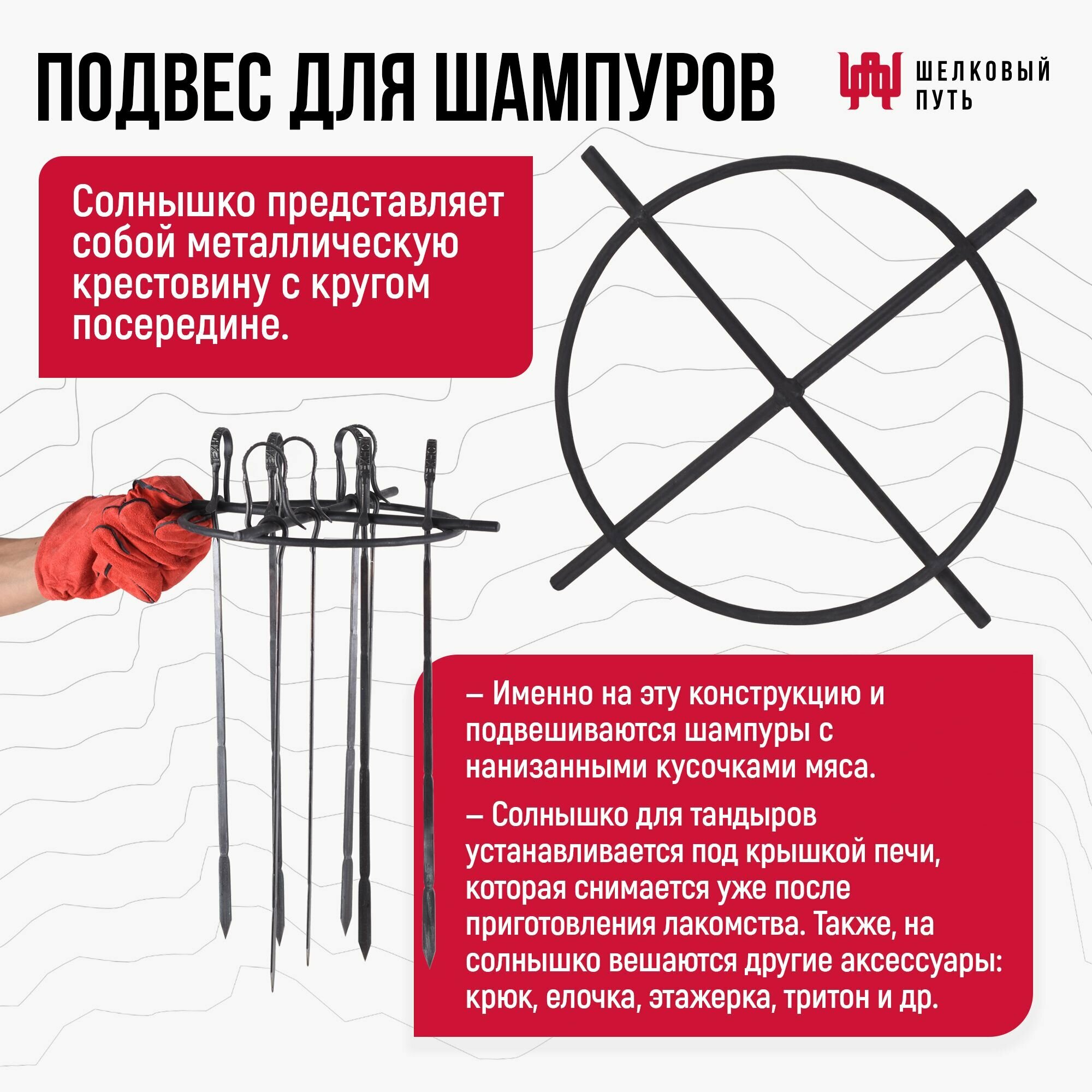 ПОДВЕС ДЛЯ ШАМПУРОВ

ШЕЛКОВЫЙ
ПУТЬ

Солнышко представляет собой металлическую крестовину с кругом посередине.

– Именно на эту конструкцию и подвешиваются шампуры с нанизанными кусочками мяса.

– Солнышко для тандыров устанавливается под крышкой печи, которая снимается уже после приготовления лакомства. Также, на солнышко вешаются другие аксессуары: крюк, елочка, этажерка, тритон и др.